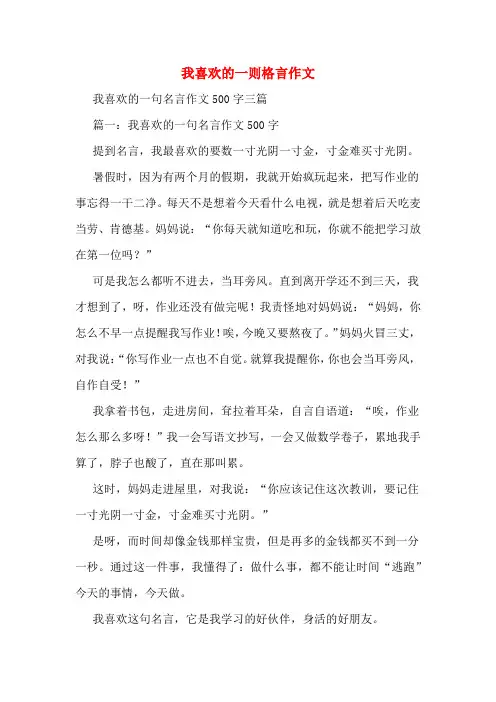 我喜欢的一则格言作文

我喜欢的一句名言作文500字三篇

篇一：我喜欢的一句名言作文500字

提到名言，我最喜欢的要数一寸光阴一寸金，寸金难买寸光阴。

暑假时，因为有两个月的假期，我就开始疯玩起来，把写作业的事忘得一干二净。每天不是想着今天看什么电视，就是想着后天吃麦当劳、肯德基。妈妈说：“你每天就知道吃和玩，你就不能把学习放在第一位吗？”

可是我怎么都听不进去，当耳旁风。直到离开学还不到三天，我才想到了，呀，作业还没有做完呢！我责怪地对妈妈说：“妈妈，你怎么不早一点提醒我写作业！唉，今晚又要熬夜了。”妈妈火冒三丈，对我说：“你写作业一点也不自觉。就算我提醒你，你也会当耳旁风，自作自受！”

我拿着书包，走进房间，耷拉着耳朵，自言自语道：“唉，作业怎么那么多呀！”我一会写语文抄写，一会又做数学卷子，累地我手算了，脖子也酸了，直在那叫累。

这时，妈妈走进屋里，对我说：“你应该记住这次教训，要记住一寸光阴一寸金，寸金难买寸光阴。”

是呀，而时间却像金钱那样宝贵，但是再多的金钱都买不到一分一秒。通过这一件事，我懂得了：做什么事，都不能让时间“逃跑”今天的事情，今天做。

我喜欢这句名言，它是我学习的好伙伴，身活的好朋友。